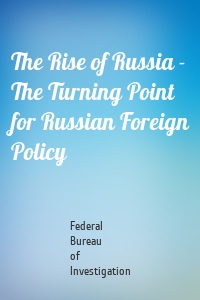 The Rise of Russia - The Turning Point for Russian Foreign Policy

Federal Bureau of Investigation